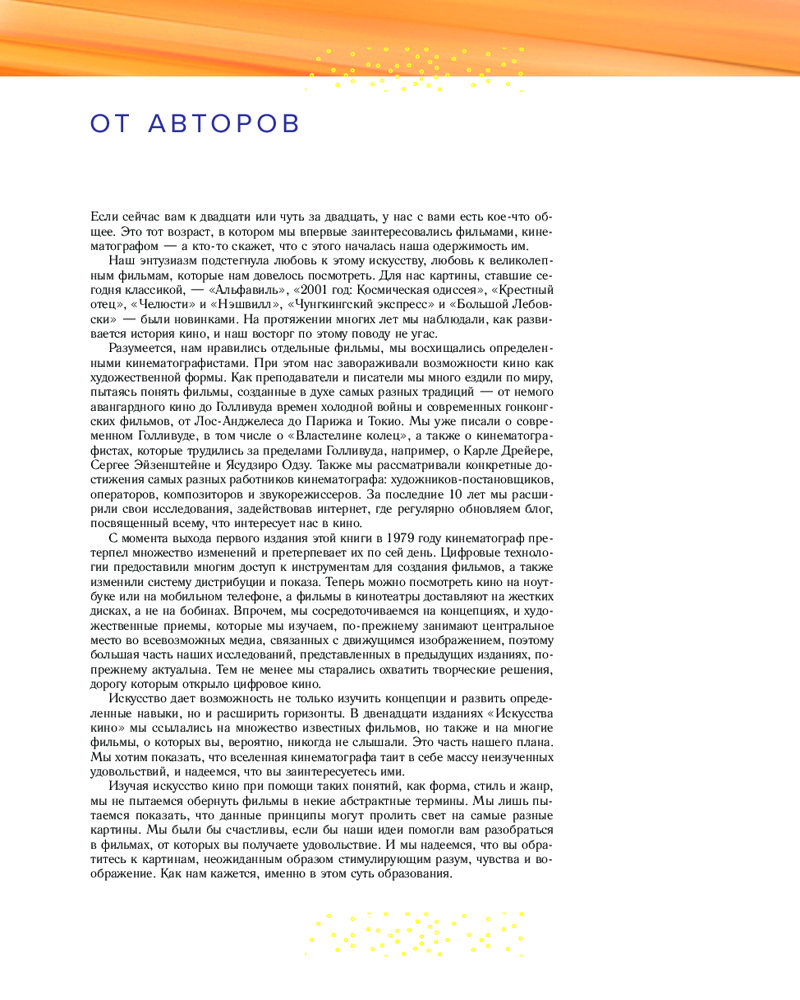 ОТ АВТОРОВ

Если сейчас вам к двадцати или чуть за двадцать, у нас с вами есть кое-что общее. Это тот возраст, в котором мы впервые заинтересовались фильмами, кинематографом — а кто-то скажет, что с этого началась наша одержимость им.

Наш энтузиазм подстегнула любовь к этому искусству, любовь к великолепным фильмам, которые нам довелось посмотреть. Для нас картины, ставшие сегодня классикой, — «Альфавиль», «2001 год: Космическая одиссея», «Крестный отец», «Челюсти» и «Нэшвилл», «Чунгкингский экспресс» и «Большой Лебовски» — были новинками. На протяжении многих лет мы наблюдали, как развивается история кино, и наш восторг по этому поводу не угас.

Разумеется, нам нравились отдельные фильмы, мы восхищались определенными кинематографистами. При этом нас завораживали возможности кино как художественной формы. Как преподаватели и писатели мы много ездили по миру, пытаясь понять фильмы, созданные в духе самых разных традиций — от немого авангардного кино до Голливуда времен холодной войны и современных гонконгских фильмов, от Лос-Анджелеса до Парижа и Токио. Мы уже писали о современном Голливуде, в том числе о «Властелине колец», а также о кинематографистах, которые трудились за пределами Голливуда, например, о Карле Дрейере, Сергее Эйзенштейне и Ясудзиро Одзу. Также мы рассматривали конкретные достижения самых разных работников кинематографа: художников-постановщиков, операторов, композиторов и звукорежиссеров. За последние 10 лет мы расширили свои исследования, задействовав интернет, где регулярно обновляем блог, посвященный всему, что интересует нас в кино.

С момента выхода первого издания этой книги в 1979 году кинематограф претерпел множество изменений и претерпевает их по сей день. Цифровые технологии предоставили многим доступ к инструментам для создания фильмов, а также изменили систему дистрибуции и показа. Теперь можно посмотреть кино на ноутбуке или на мобильном телефоне, а фильмы в кинотеатры доставляют на жестких дисках, а не на бобинах. Впрочем, мы сосредоточиваемся на концепциях, и художественные приемы, которые мы изучаем, по-прежнему занимают центральное место во всевозможных медиа, связанных с движущимся изображением, поэтому большая часть наших исследований, представленных в предыдущих изданиях, по-прежнему актуальна. Тем не менее мы старались охватить творческие решения, дорогу которым открыло цифровое кино.

Искусство дает возможность не только изучить концепции и развить определенные навыки, но и расширить горизонты. В двенадцати изданиях «Искусства кино» мы ссылались на множество известных фильмов, но также и на многие фильмы, о которых вы, вероятно, никогда не слышали. Это часть нашего плана. Мы хотим показать, что вселенная кинематографа таит в себе массу неизученных удовольствий, и надеемся, что вы заинтересуетесь ими.

Изучая искусство кино при помощи таких понятий, как форма, стиль и жанр, мы не пытаемся обернуть фильмы в некие абстрактные термины. Мы лишь пытаемся показать, что данные принципы могут пролить свет на самые разные картины. Мы были бы счастливы, если бы наши идеи помогли вам разобраться в фильмах, от которых вы получаете удовольствие. И мы надеемся, что вы обратитесь к картинам, неожиданным образом стимулирующим разум, чувства и воображение. Как нам кажется, именно в этом суть образования.